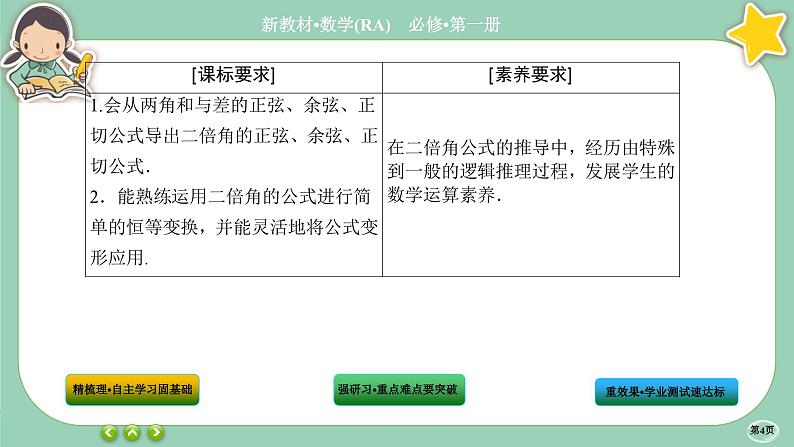 新教材•数学(RA)　必修•第一册

| [课标要求] | [素养要求] |
|---|---|
| 1.会从两角和与差的正弦、余弦、正切公式导出二倍角的正弦、余弦、正切公式. 2．能熟练运用二倍角的公式进行简单的恒等变换，并能灵活地将公式变形应用. | 在二倍角公式的推导中，经历由特殊到一般的逻辑推理过程，发展学生的数学运算素养. |

精梳理•自主学习固基础

强研习•重点难点要突破

重效果•学业测试速达标

第4页